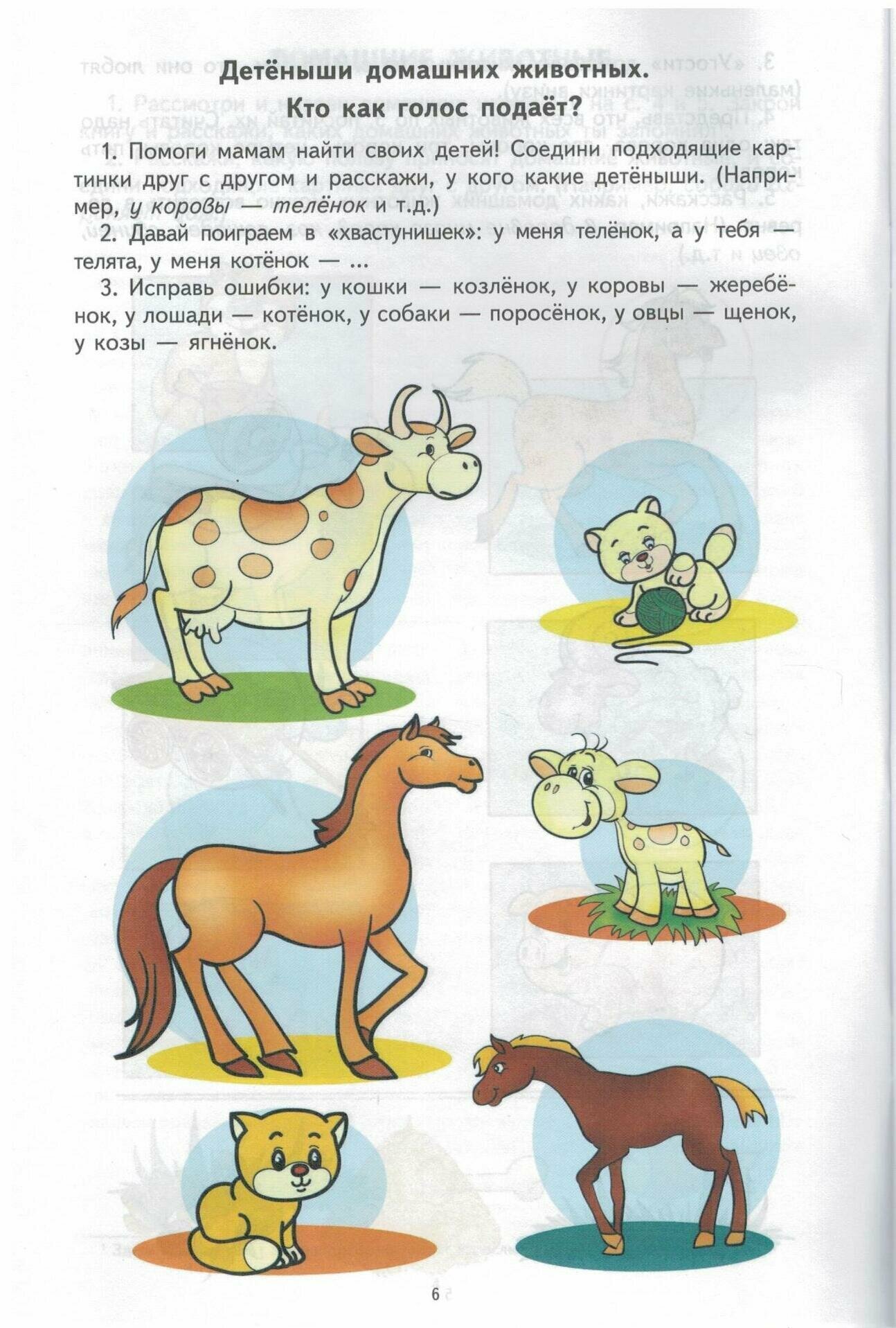 Детёныши домашних животных.

Кто как голос подаёт?

1. Помоги мамам найти своих детей! Соедини подходящие картинки друг с другом и расскажи, у кого какие детёныши. (Например, у коровы — телёнок и т.д.)

2. Давай поиграем в «хвастунишек»: у меня телёнок, а у тебя — телята, у меня котёнок — ...

3. Исправь ошибки: у кошки — козлёнок, у коровы — жеребёнок, у лошади — котёнок, у собаки — поросёнок, у овцы — щенок, у козы — ягнёнок.

6